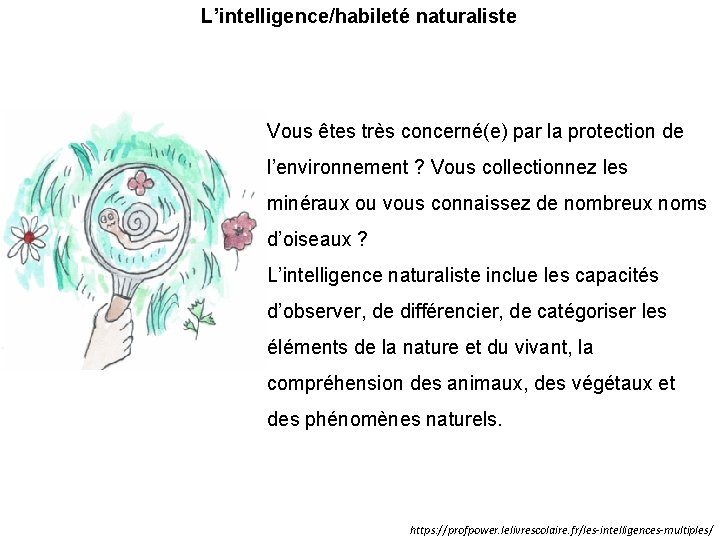 L'intelligence/habileté naturaliste

Vous êtes très concerné(e) par la protection de l'environnement ? Vous collectionnez les minéraux ou vous connaissez de nombreux noms d'oiseaux ?
L'intelligence naturaliste inclue les capacités d'observer, de différencier, de catégoriser les éléments de la nature et du vivant, la compréhension des animaux, des végétaux et des phénomènes naturels.

https://profpower.lelivrescolaire.fr/les-intelligences-multiples/